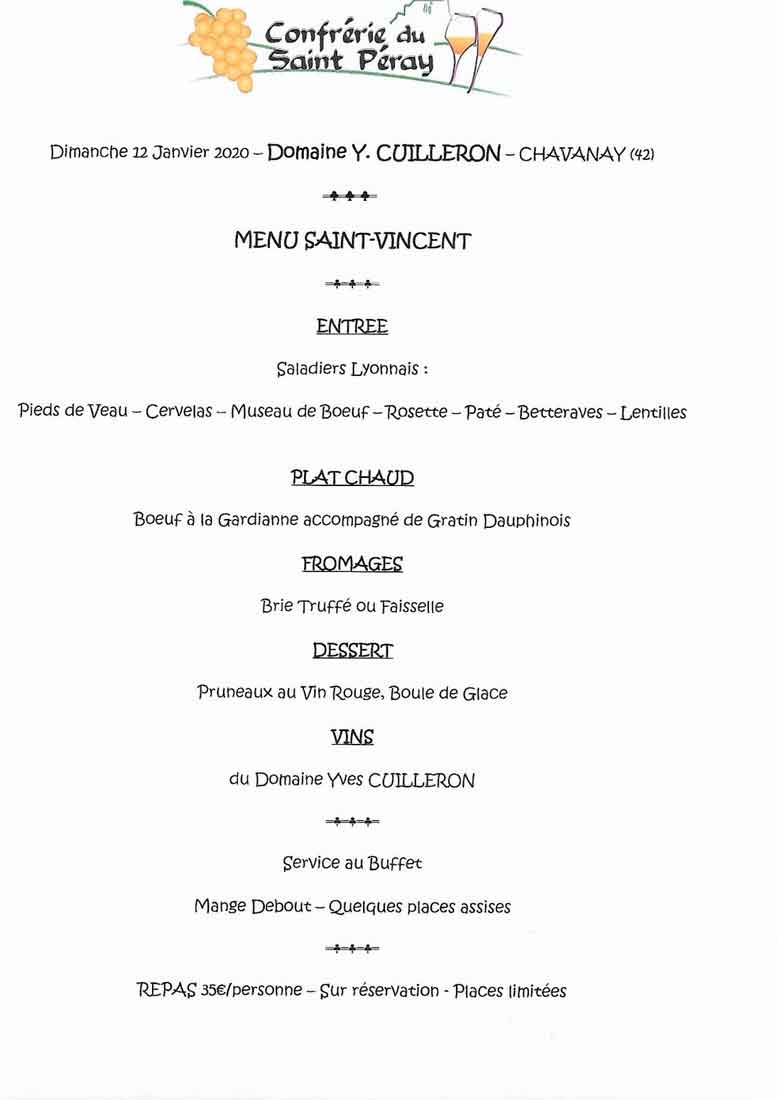 Confrérie du Saint Péray

Dimanche 12 Janvier 2020 – Domaine Y. CUILLERON – CHAVANAY (42)

MENU SAINT-VINCENT

ENTREE

Saladiers Lyonnais :

Pieds de Veau – Cervelas – Museau de Boeuf – Rosette – Paté – Betteraves – Lentilles

PLAT CHAUD

Boeuf à la Gardianne accompagné de Gratin Dauphinois

FROMAGES

Brie Truffé ou Faisselle

DESSERT

Pruneaux au Vin Rouge, Boule de Glace

VINS

du Domaine Yves CUILLERON

Service au Buffet

Mange Debout – Quelques places assises

REPAS 35€/personne – Sur réservation - Places limitées